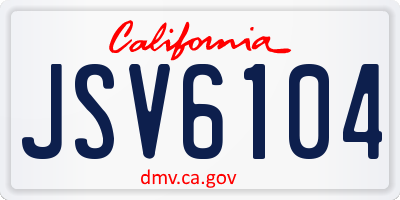 California

JSV6104

dmv.ca.gov